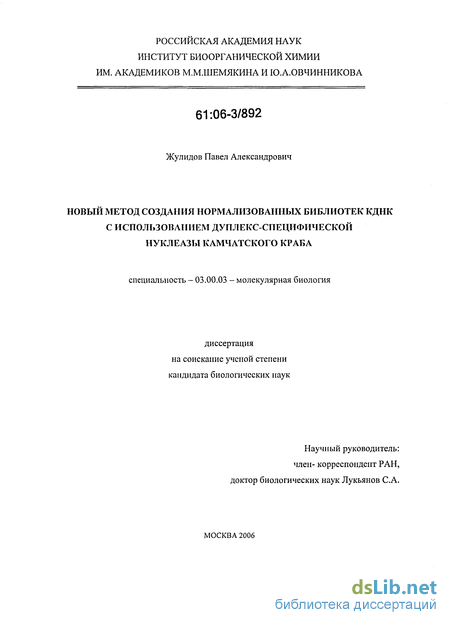 РОССИЙСКАЯ АКАДЕМИЯ НАУК
ИНСТИТУТ БИООРГАНИЧЕСКОЙ ХИМИИ
ИМ. АКАДЕМИКОВ М.М.ШЕМЯКИНА И Ю.А.ОВЧИННИКОВА

61:06-3/892

Жулидов Павел Александрович

НОВЫЙ МЕТОД СОЗДАНИЯ НОРМАЛИЗОВАННЫХ БИБЛИОТЕК КДНК
С ИСПОЛЬЗОВАНИЕМ ДУПЛЕКС-СПЕЦИФИЧЕСКОЙ
НУКЛЕАЗЫ КАМЧАТСКОГО КРАБА

специальность – 03.00.03 – молекулярная биология

диссертация
на соискание ученой степени
кандидата биологических наук

Научный руководитель:
член- корреспондент РАН,
доктор биологических наук Лукьянов С.А.

МОСКВА 2006

dsLib.net
библиотека диссертаций